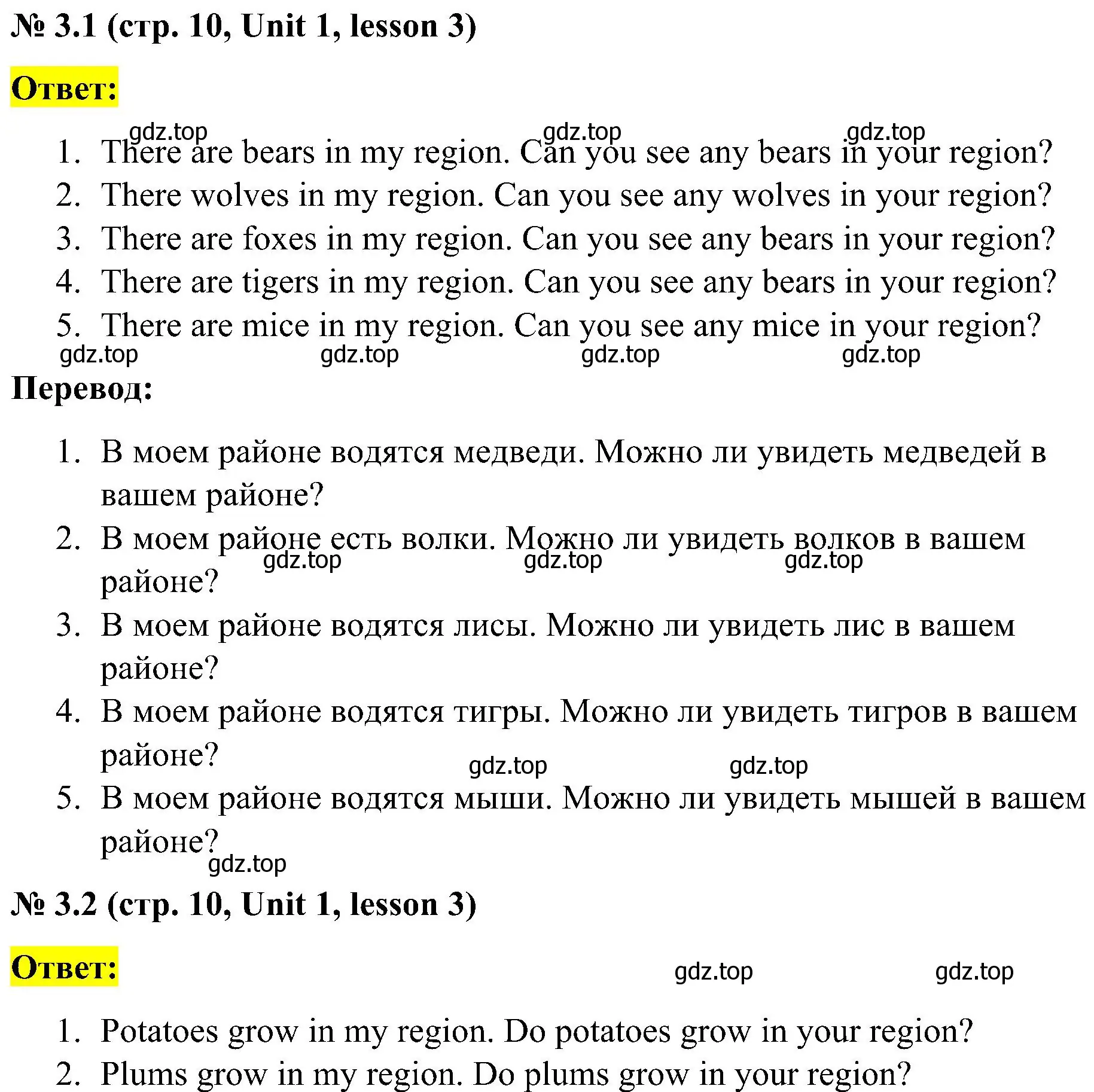 № 3.1 (стр. 10, Unit 1, lesson 3)

Ответ:

gdz.top gdz.top gdz.top

1. There are bears in my region. Can you see any bears in your region?
2. There wolves in my region. Can you see any wolves in your region?
3. There are foxes in my region. Can you see any bears in your region?
4. There are tigers in my region. Can you see any bears in your region?
5. There are mice in my region. Can you see any mice in your region?

gdz.top gdz.top gdz.top gdz.top

Перевод:

1. В моем районе водятся медведи. Можно ли увидеть медведей в вашем районе?
2. В моем районе есть волки. Можно ли увидеть волков в вашем районе?

gdz.top gdz.top gdz.top

3. В моем районе водятся лисы. Можно ли увидеть лис в вашем районе?
4. В моем районе водятся тигры. Можно ли увидеть тигров в вашем районе?

gdz.top gdz.top

5. В моем районе водятся мыши. Можно ли увидеть мышей в вашем районе?

gdz.top

№ 3.2 (стр. 10, Unit 1, lesson 3)

Ответ:

gdz.top gdz.top

1. Potatoes grow in my region. Do potatoes grow in your region?
2. Plums grow in my region. Do plums grow in your region?